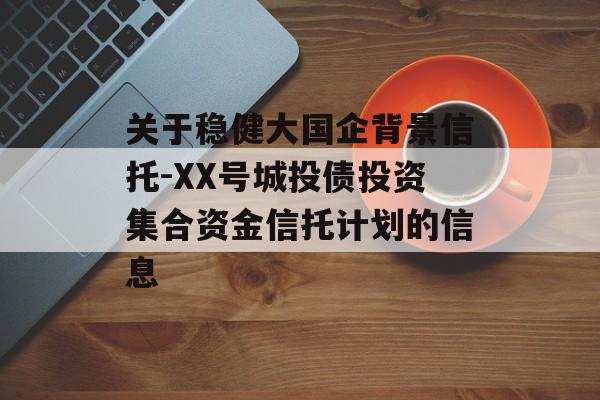 关于稳健大国企背景信托-XX号城投债投资集合资金信托计划的信息